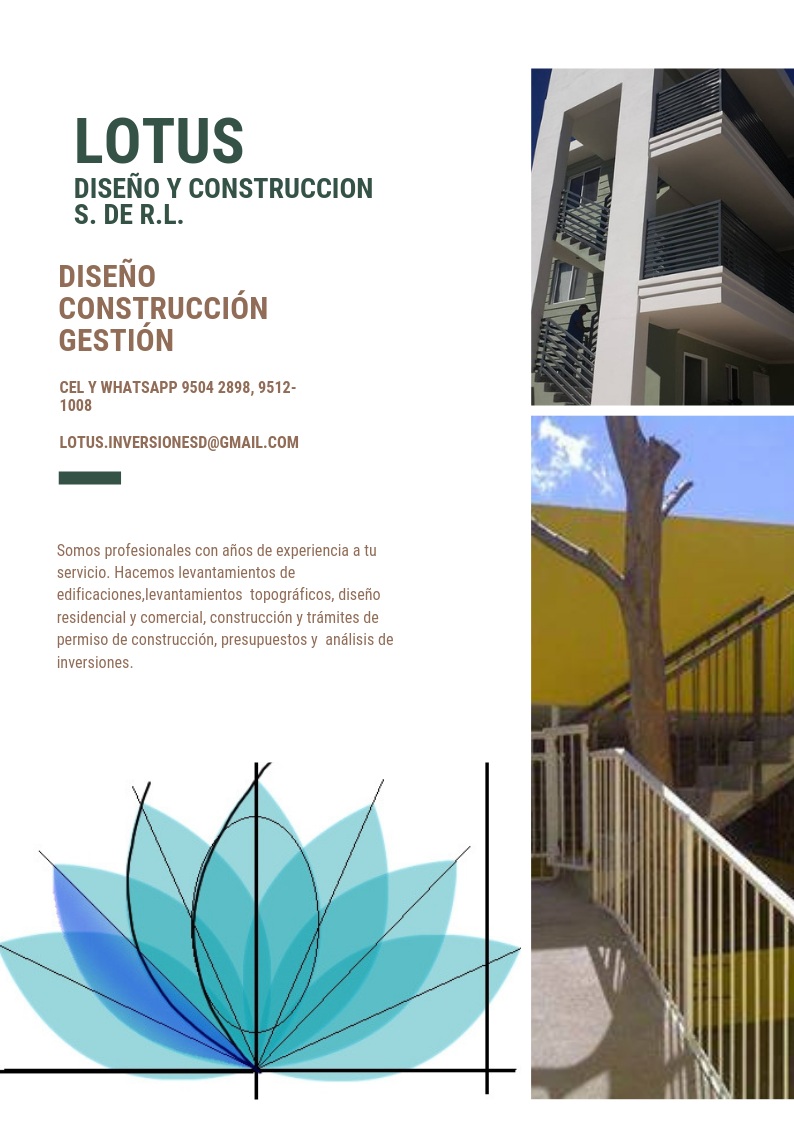 LOTUS
DISEÑO Y CONSTRUCCION S. DE R.L.

DISEÑO
CONSTRUCCIÓN
GESTIÓN

CEL Y WHATSAPP 9504 2898, 9512-1008

LOTUS.INVERSIONESD@GMAIL.COM

Somos profesionales con años de experiencia a tu servicio. Hacemos levantamientos de edificaciones,levantamientos topográficos, diseño residencial y comercial, construcción y trámites de permiso de construcción, presupuestos y análisis de inversiones.